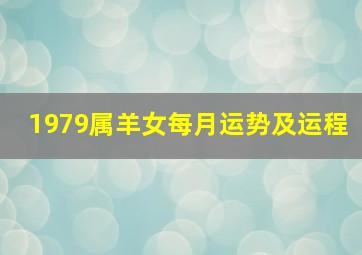 1979属羊女每月运势及运程